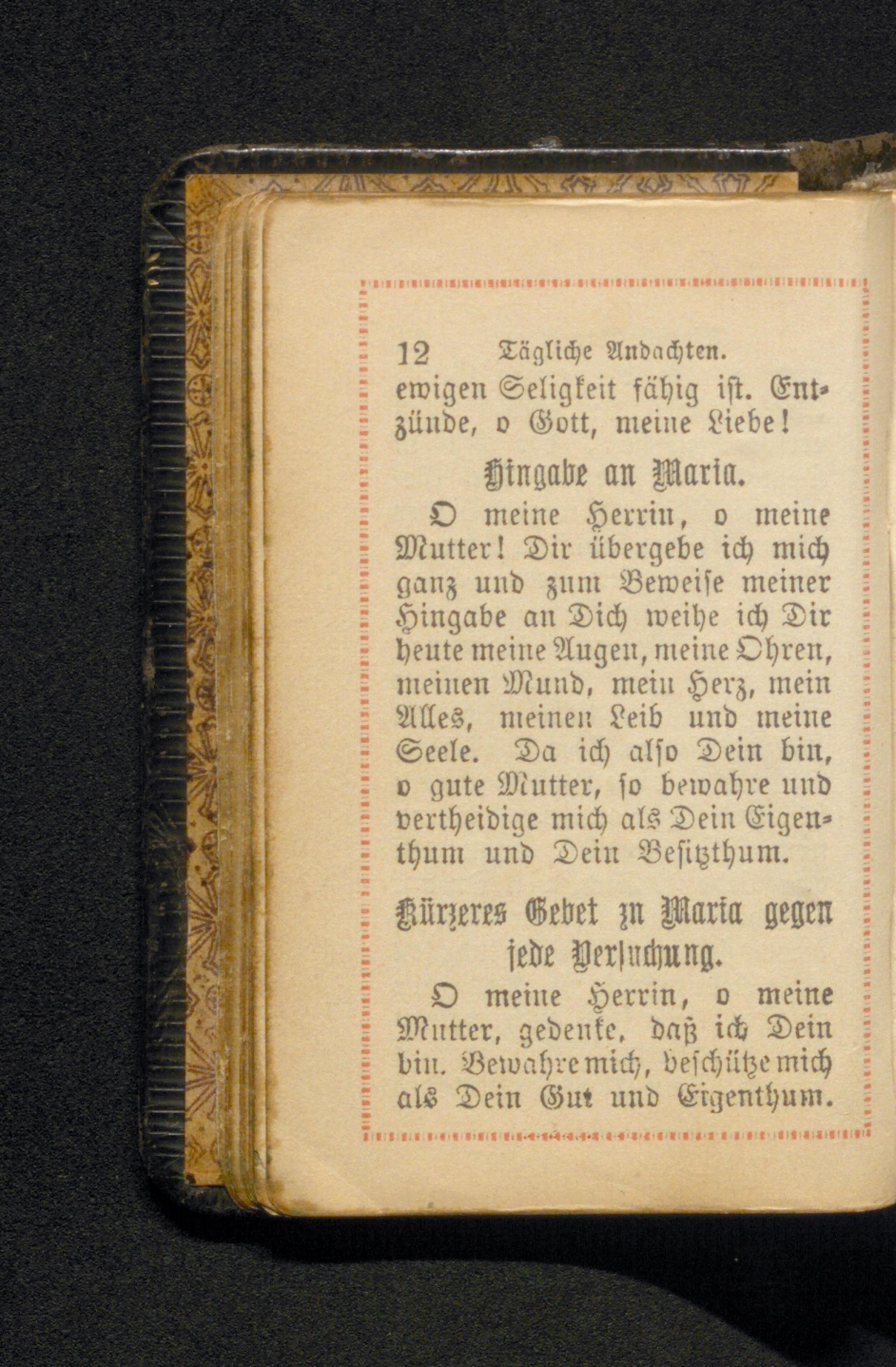 12 Tägliche Andachten.

ewigen Seligkeit fähig ist. Entzünde, o Gott, meine Liebe!

Hingabe an Maria.

O meine Herrin, o meine Mutter! Dir übergebe ich mich ganz und zum Beweise meiner Hingabe an Dich weihe ich Dir heute meine Augen, meine Ohren, meinen Mund, mein Herz, mein Alles, meinen Leib und meine Seele. Da ich also Dein bin, o gute Mutter, so bewahre und vertheidige mich als Dein Eigenthum und Dein Besitzthum.

Kürzeres Gebet zu Maria gegen jede Versuchung.

O meine Herrin, o meine Mutter, gedenke, daß ich Dein bin. Bewahre mich, beschütze mich als Dein Gut und Eigenthum.